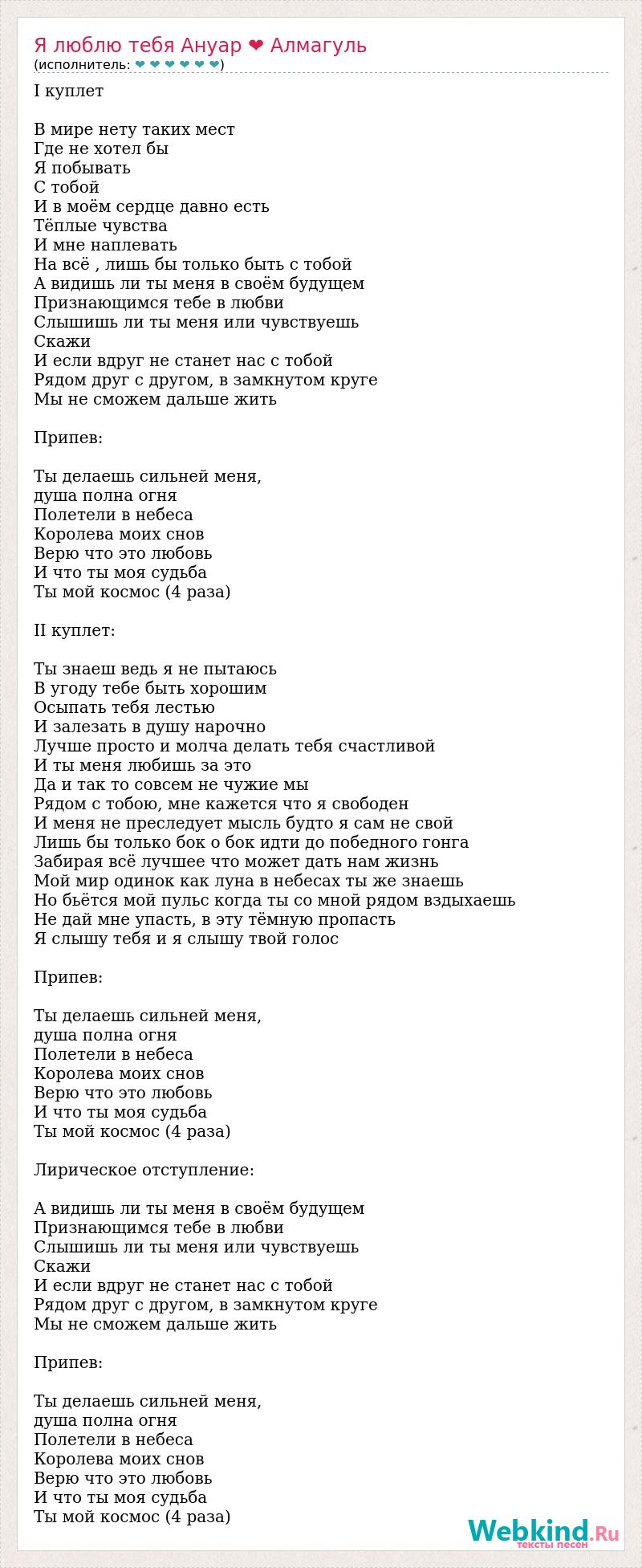 Я люблю тебя Ануар ❤ Алмагуль
(исполнитель: ❤ ❤ ❤ ❤ ❤ ❤)

I куплет

В мире нету таких мест
Где не хотел бы
Я побывать
С тобой
И в моём сердце давно есть
Тёплые чувства
И мне наплевать
На всё , лишь бы только быть с тобой
А видишь ли ты меня в своём будущем
Признающимся тебе в любви
Слышишь ли ты меня или чувствуешь
Скажи
И если вдруг не станет нас с тобой
Рядом друг с другом, в замкнутом круге
Мы не сможем дальше жить

Припев:

Ты делаешь сильней меня,
душа полна огня
Полетели в небеса
Королева моих снов
Верю что это любовь
И что ты моя судьба
Ты мой космос (4 раза)

II куплет:

Ты знаеш ведь я не пытаюсь
В угоду тебе быть хорошим
Осыпать тебя лестью
И залезать в душу нарочно
Лучше просто и молча делать тебя счастливой
И ты меня любишь за это
Да и так то совсем не чужие мы
Рядом с тобою, мне кажется что я свободен
И меня не преследует мысль будто я сам не свой
Лишь бы только бок о бок идти до победного гонга
Забирая всё лучшее что может дать нам жизнь
Мой мир одинок как луна в небесах ты же знаешь
Но бьётся мой пульс когда ты со мной рядом вздыхаешь
Не дай мне упасть, в эту тёмную пропасть
Я слышу тебя и я слышу твой голос

Припев:

Ты делаешь сильней меня,
душа полна огня
Полетели в небеса
Королева моих снов
Верю что это любовь
И что ты моя судьба
Ты мой космос (4 раза)

Лирическое отступление:

А видишь ли ты меня в своём будущем
Признающимся тебе в любви
Слышишь ли ты меня или чувствуешь
Скажи
И если вдруг не станет нас с тобой
Рядом друг с другом, в замкнутом круге
Мы не сможем дальше жить

Припев:

Ты делаешь сильней меня,
душа полна огня
Полетели в небеса
Королева моих снов
Верю что это любовь
И что ты моя судьба
Ты мой космос (4 раза)

Webkind.Ru
тексты песен